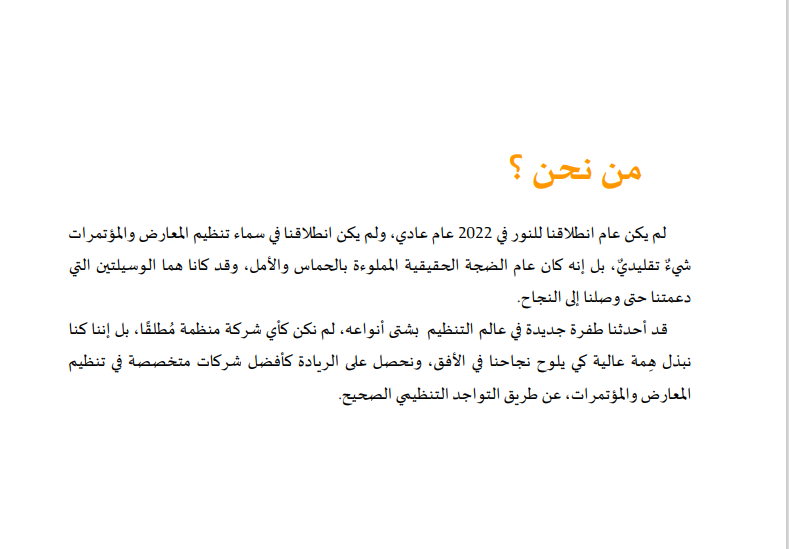 من نحن ؟

لم يكن عام انطلاقنا للنور في 2022 عام عادي، ولم يكن انطلاقنا في سماء تنظيم المعارض والمؤتمرات شيءٌ تقليديٌ، بل إنه كان عام الضجة الحقيقية المملوءة بالحماس والأمل، وقد كانا هما الوسيلتين التي دعمتنا حتى وصلنا إلى النجاح.

قد أحدثنا طفرة جديدة في عالم التنظيم بشتى أنواعه، لم نكن كأي شركة منظمة مُطلقًا، بل إننا كنا نبذل هِمة عالية كي يلوح نجاحنا في الأفق، ونحصل على الريادة كأفضل شركات متخصصة في تنظيم المعارض والمؤتمرات، عن طريق التواجد التنظيمي الصحيح.